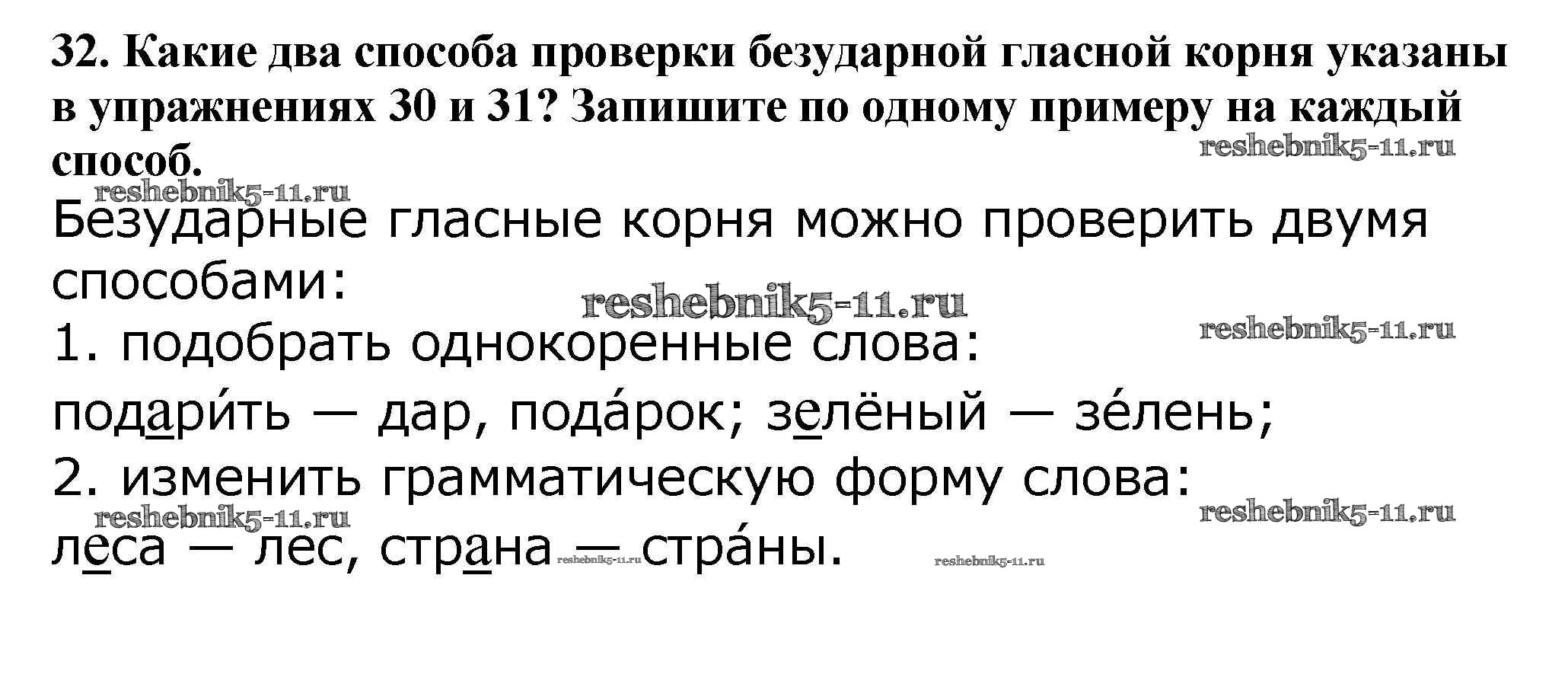 32. Какие два способа проверки безударной гласной корня указаны в упражнениях 30 и 31? Запишите по одному примеру на каждый способ.

Безударные гласные корня можно проверить двумя способами:

1. подобрать однокоренные слова:

подари́ть — дар, пода́рок; зелёный — зе́лень;

2. изменить грамматическую форму слова:

леса — лес, страна — стра́ны.

reshebnik5-11.ru